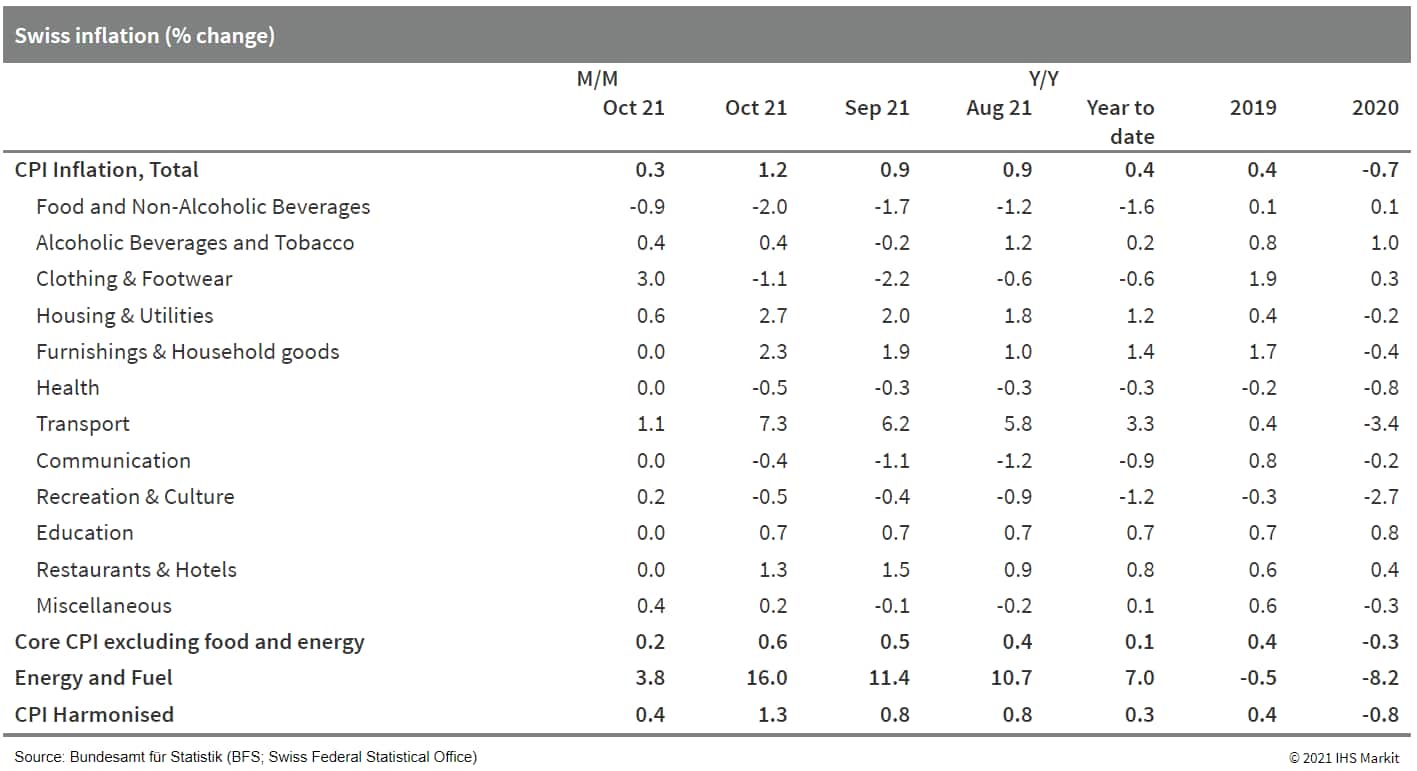 Swiss inflation (% change)

| | M/M Oct 21 | Y/Y Oct 21 | Sep 21 | Aug 21 | Year to date | 2019 | 2020 |
|---|---|---|---|---|---|---|---|
| CPI Inflation, Total | 0.3 | 1.2 | 0.9 | 0.9 | 0.4 | 0.4 | -0.7 |
| Food and Non-Alcoholic Beverages | -0.9 | -2.0 | -1.7 | -1.2 | -1.6 | 0.1 | 0.1 |
| Alcoholic Beverages and Tobacco | 0.4 | 0.4 | -0.2 | 1.2 | 0.2 | 0.8 | 1.0 |
| Clothing & Footwear | 3.0 | -1.1 | -2.2 | -0.6 | -0.6 | 1.9 | 0.3 |
| Housing & Utilities | 0.6 | 2.7 | 2.0 | 1.8 | 1.2 | 0.4 | -0.2 |
| Furnishings & Household goods | 0.0 | 2.3 | 1.9 | 1.0 | 1.4 | 1.7 | -0.4 |
| Health | 0.0 | -0.5 | -0.3 | -0.3 | -0.3 | -0.2 | -0.8 |
| Transport | 1.1 | 7.3 | 6.2 | 5.8 | 3.3 | 0.4 | -3.4 |
| Communication | 0.0 | -0.4 | -1.1 | -1.2 | -0.9 | 0.8 | -0.2 |
| Recreation & Culture | 0.2 | -0.5 | -0.4 | -0.9 | -1.2 | -0.3 | -2.7 |
| Education | 0.0 | 0.7 | 0.7 | 0.7 | 0.7 | 0.7 | 0.8 |
| Restaurants & Hotels | 0.0 | 1.3 | 1.5 | 0.9 | 0.8 | 0.6 | 0.4 |
| Miscellaneous | 0.4 | 0.2 | -0.1 | -0.2 | 0.1 | 0.6 | -0.3 |
| Core CPI excluding food and energy | 0.2 | 0.6 | 0.5 | 0.4 | 0.1 | 0.4 | -0.3 |
| Energy and Fuel | 3.8 | 16.0 | 11.4 | 10.7 | 7.0 | -0.5 | -8.2 |
| CPI Harmonised | 0.4 | 1.3 | 0.8 | 0.8 | 0.3 | 0.4 | -0.8 |

Source: Bundesamt für Statistik (BFS; Swiss Federal Statistical Office)

© 2021 IHS Markit